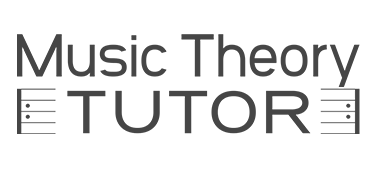 Music Theory
TUTOR